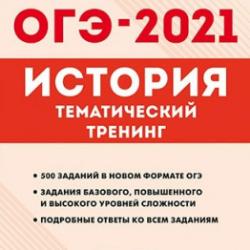 ОГЭ-2021

ИСТОРИЯ

ТЕМАТИЧЕСКИЙ ТРЕНИНГ

• 500 ЗАДАНИЙ В НОВОМ ФОРМАТЕ ОГЭ

• ЗАДАНИЯ БАЗОВОГО, ПОВЫШЕННОГО И ВЫСОКОГО УРОВНЕЙ СЛОЖНОСТИ

• ПОДРОБНЫЕ ОТВЕТЫ КО ВСЕМ ЗАДАНИЯМ